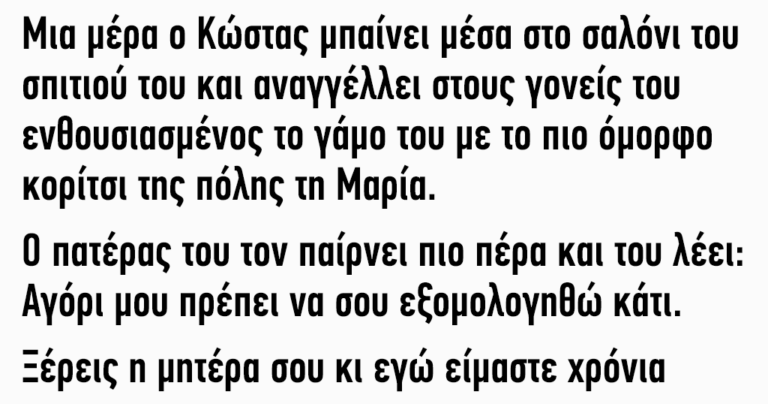 Μια μέρα ο Κώστας μπαίνει μέσα στο σαλόνι του σπιτιού του και αναγγέλλει στους γονείς του ενθουσιασμένος το γάμο του με το πιο όμορφο κορίτσι της πόλης τη Μαρία.

Ο πατέρας του τον παίρνει πιο πέρα και του λέει: Αγόρι μου πρέπει να σου εξομολογηθώ κάτι.

Ξέρεις η μητέρα σου κι εγώ είμαστε χρόνια